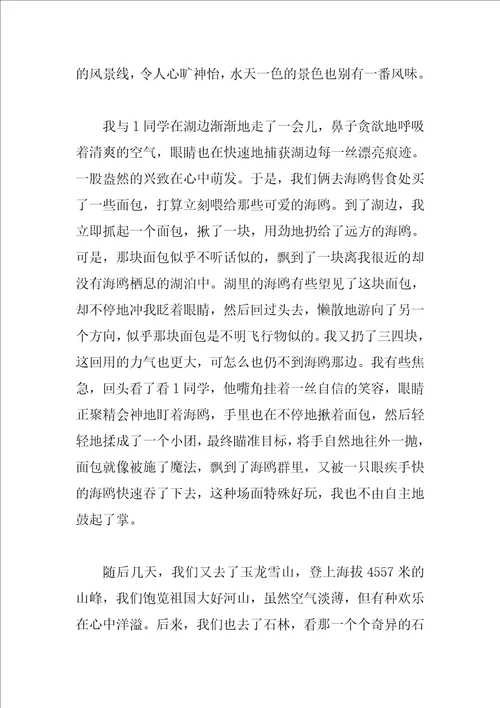 的风景线，令人心旷神怡，水天一色的景色也别有一番风味。

我与1同学在湖边渐渐地走了一会儿，鼻子贪欲地呼吸着清爽的空气，眼睛也在快速地捕获湖边每一丝漂亮痕迹。一股盎然的兴致在心中萌发。于是，我们俩去海鸥售食处买了一些面包，打算立刻喂给那些可爱的海鸥。到了湖边，我立即抓起一个面包，揪了一块，用劲地扔给了远方的海鸥。可是，那块面包似乎不听话似的，飘到了一块离我很近的却没有海鸥栖息的湖泊中。湖里的海鸥有些望见了这块面包，却不停地冲我眨着眼睛，然后回过头去，懒散地游向了另一个方向，似乎那块面包是不明飞行物似的。我又扔了三四块，这回用的力气也更大，可怎么也仍不到海鸥那边。我有些焦急，回头看了看1同学，他嘴角挂着一丝自信的笑容，眼睛正聚精会神地盯着海鸥，手里也在不停地揪着面包，然后轻轻地揉成了一个小团，最终瞄准目标，将手自然地往外一抛，面包就像被施了魔法，飘到了海鸥群里，又被一只眼疾手快的海鸥快速吞了下去，这种场面特殊好玩，我也不由自主地鼓起了掌。

随后几天，我们又去了玉龙雪山，登上海拔4557米的山峰，我们饱览祖国大好河山，虽然空气淡薄，但有种欢乐在心中洋溢。后来，我们也去了石林，看那一个个奇异的石